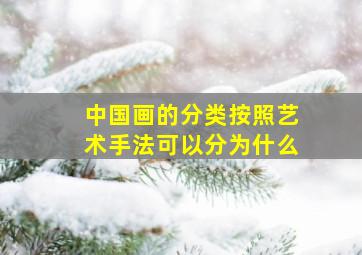 中国画的分类按照艺术手法可以分为什么